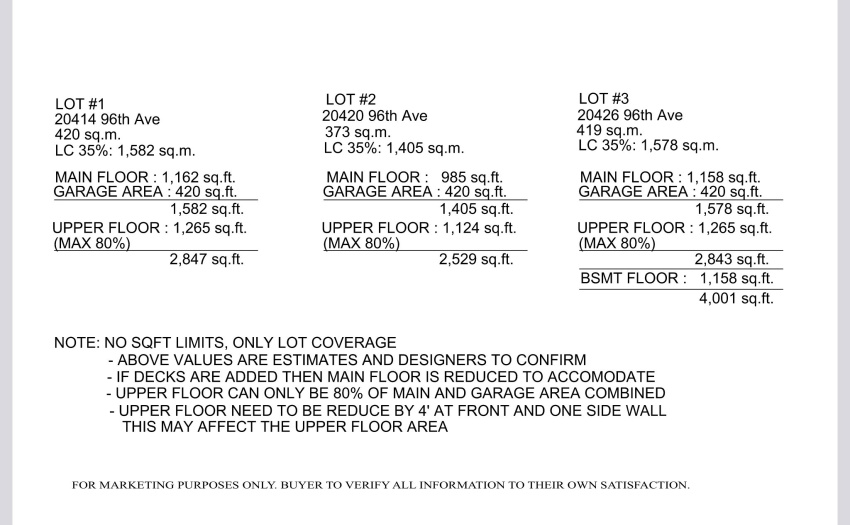 LOT #1
20414 96th Ave
420 sq.m.
LC 35%: 1,582 sq.m.

MAIN FLOOR : 1,162 sq.ft.
GARAGE AREA : 420 sq.ft.
1,582 sq.ft.
UPPER FLOOR : 1,265 sq.ft.
(MAX 80%)
2,847 sq.ft.

LOT #2
20420 96th Ave
373 sq.m.
LC 35%: 1,405 sq.m.

MAIN FLOOR : 985 sq.ft.
GARAGE AREA : 420 sq.ft.
1,405 sq.ft.
UPPER FLOOR : 1,124 sq.ft.
(MAX 80%)
2,529 sq.ft.

LOT #3
20426 96th Ave
419 sq.m.
LC 35%: 1,578 sq.m.

MAIN FLOOR : 1,158 sq.ft.
GARAGE AREA : 420 sq.ft.
1,578 sq.ft.
UPPER FLOOR : 1,265 sq.ft.
(MAX 80%)
2,843 sq.ft.
BSMT FLOOR : 1,158 sq.ft.
4,001 sq.ft.

NOTE: NO SQFT LIMITS, ONLY LOT COVERAGE
- ABOVE VALUES ARE ESTIMATES AND DESIGNERS TO CONFIRM
- IF DECKS ARE ADDED THEN MAIN FLOOR IS REDUCED TO ACCOMODATE
- UPPER FLOOR CAN ONLY BE 80% OF MAIN AND GARAGE AREA COMBINED
- UPPER FLOOR NEED TO BE REDUCE BY 4' AT FRONT AND ONE SIDE WALL THIS MAY AFFECT THE UPPER FLOOR AREA

FOR MARKETING PURPOSES ONLY. BUYER TO VERIFY ALL INFORMATION TO THEIR OWN SATISFACTION.